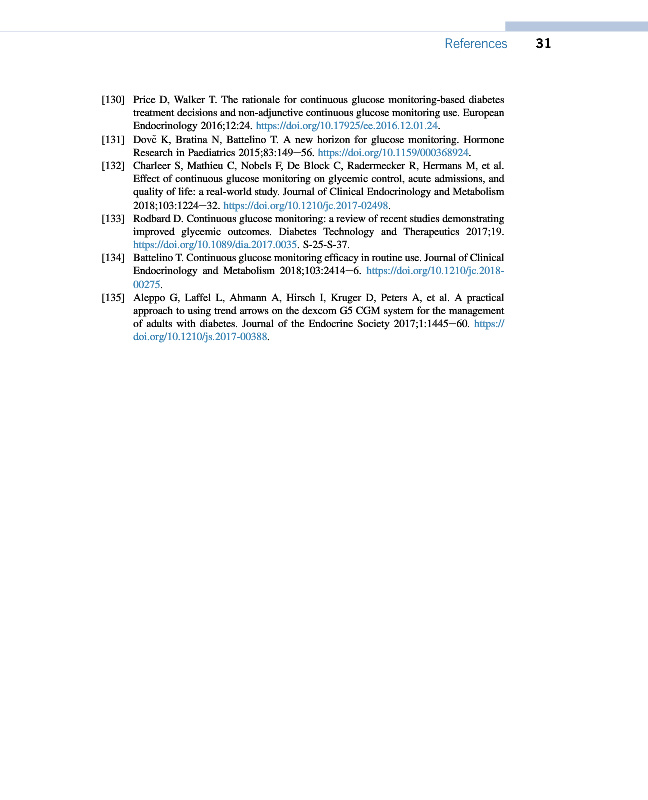 References 31

[130] Price D, Walker T. The rationale for continuous glucose monitoring-based diabetes treatment decisions and non-adjunctive continuous glucose monitoring use. European Endocrinology 2016;12:24. https://doi.org/10.17925/ee.2016.12.01.24.

[131] Dovč K, Bratina N, Battelino T. A new horizon for glucose monitoring. Hormone Research in Paediatrics 2015;83:149—56. https://doi.org/10.1159/000368924.

[132] Charleer S, Mathieu C, Nobels F, De Block C, Radermecker R, Hermans M, et al. Effect of continuous glucose monitoring on glycemic control, acute admissions, and quality of life: a real-world study. Journal of Clinical Endocrinology and Metabolism 2018;103:1224—32. https://doi.org/10.1210/jc.2017-02498.

[133] Rodbard D. Continuous glucose monitoring: a review of recent studies demonstrating improved glycemic outcomes. Diabetes Technology and Therapeutics 2017;19. https://doi.org/10.1089/dia.2017.0035. S-25-S-37.

[134] Battelino T. Continuous glucose monitoring efficacy in routine use. Journal of Clinical Endocrinology and Metabolism 2018;103:2414—6. https://doi.org/10.1210/jc.2018-00275.

[135] Aleppo G, Laffel L, Ahmann A, Hirsch I, Kruger D, Peters A, et al. A practical approach to using trend arrows on the dexcom G5 CGM system for the management of adults with diabetes. Journal of the Endocrine Society 2017;1:1445—60. https://doi.org/10.1210/js.2017-00388.